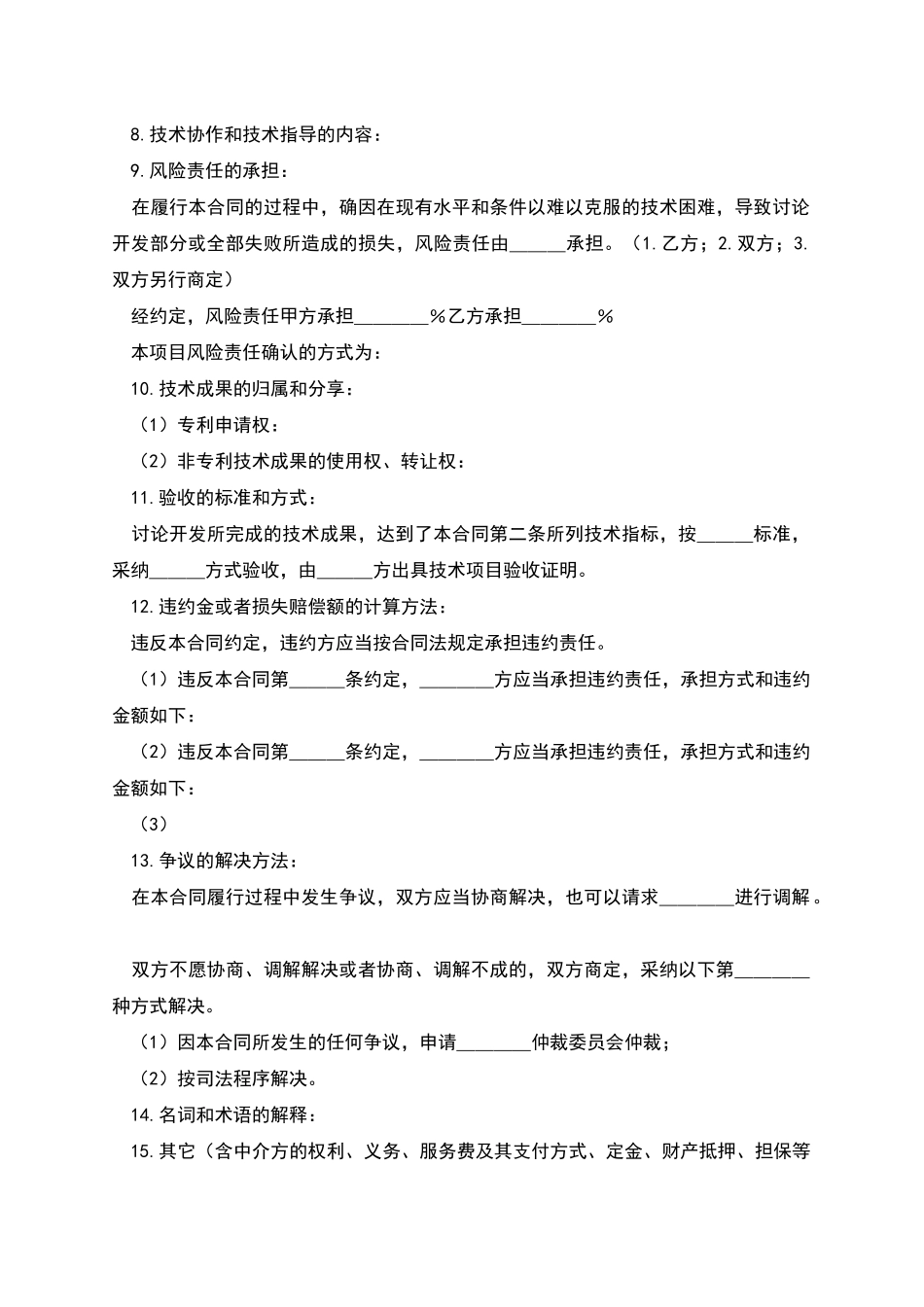 8.技术协作和技术指导的内容：

9.风险责任的承担：

在履行本合同的过程中，确因在现有水平和条件以难以克服的技术困难，导致讨论开发部分或全部失败所造成的损失，风险责任由______承担。（1.乙方；2.双方；3.双方另行商定）

经约定，风险责任甲方承担________%乙方承担________%

本项目风险责任确认的方式为：

10.技术成果的归属和分享：

（1）专利申请权：

（2）非专利技术成果的使用权、转让权：

11.验收的标准和方式：

讨论开发所完成的技术成果，达到了本合同第二条所列技术指标，按______标准，采纳______方式验收，由______方出具技术项目验收证明。

12.违约金或者损失赔偿额的计算方法：

违反本合同约定，违约方应当按合同法规定承担违约责任。

（1）违反本合同第______条约定，________方应当承担违约责任，承担方式和违约金额如下：

（2）违反本合同第______条约定，________方应当承担违约责任，承担方式和违约金额如下：

（3）

13.争议的解决方法：

在本合同履行过程中发生争议，双方应当协商解决，也可以请求________进行调解。

双方不愿协商、调解解决或者协商、调解不成的，双方商定，采纳以下第________种方式解决。

（1）因本合同所发生的任何争议，申请________仲裁委员会仲裁；

（2）按司法程序解决。

14.名词和术语的解释：

15.其它（含中介方的权利、义务、服务费及其支付方式、定金、财产抵押、担保等